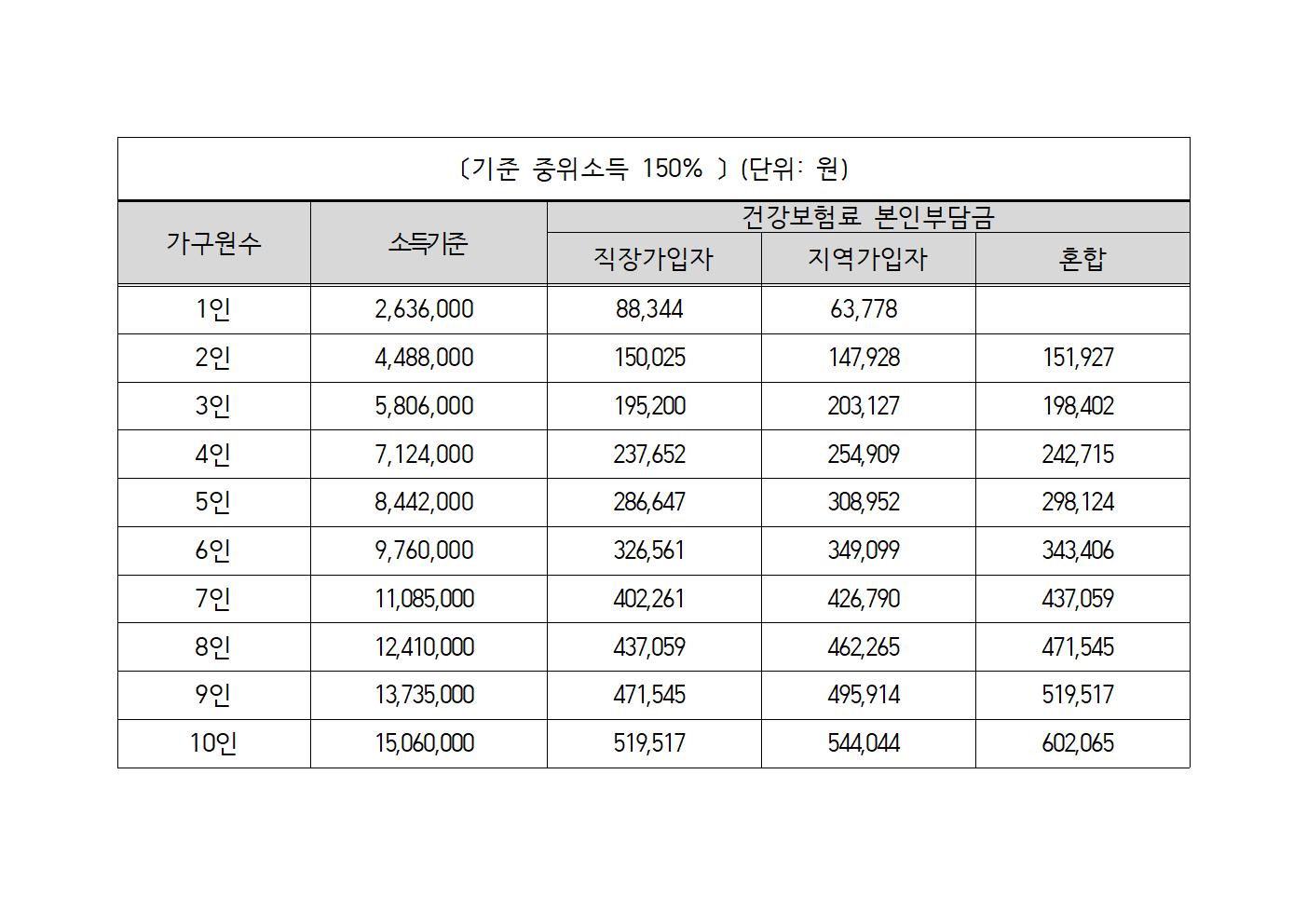 〔기준 중위소득 150% 〕(단위: 원)

| 가구원수 | 소득기준 | 건강보험료 본인부담금 | | |
|---|---|---|---|---|
| | | 직장가입자 | 지역가입자 | 혼합 |
| 1인 | 2,636,000 | 88,344 | 63,778 | |
| 2인 | 4,488,000 | 150,025 | 147,928 | 151,927 |
| 3인 | 5,806,000 | 195,200 | 203,127 | 198,402 |
| 4인 | 7,124,000 | 237,652 | 254,909 | 242,715 |
| 5인 | 8,442,000 | 286,647 | 308,952 | 298,124 |
| 6인 | 9,760,000 | 326,561 | 349,099 | 343,406 |
| 7인 | 11,085,000 | 402,261 | 426,790 | 437,059 |
| 8인 | 12,410,000 | 437,059 | 462,265 | 471,545 |
| 9인 | 13,735,000 | 471,545 | 495,914 | 519,517 |
| 10인 | 15,060,000 | 519,517 | 544,044 | 602,065 |